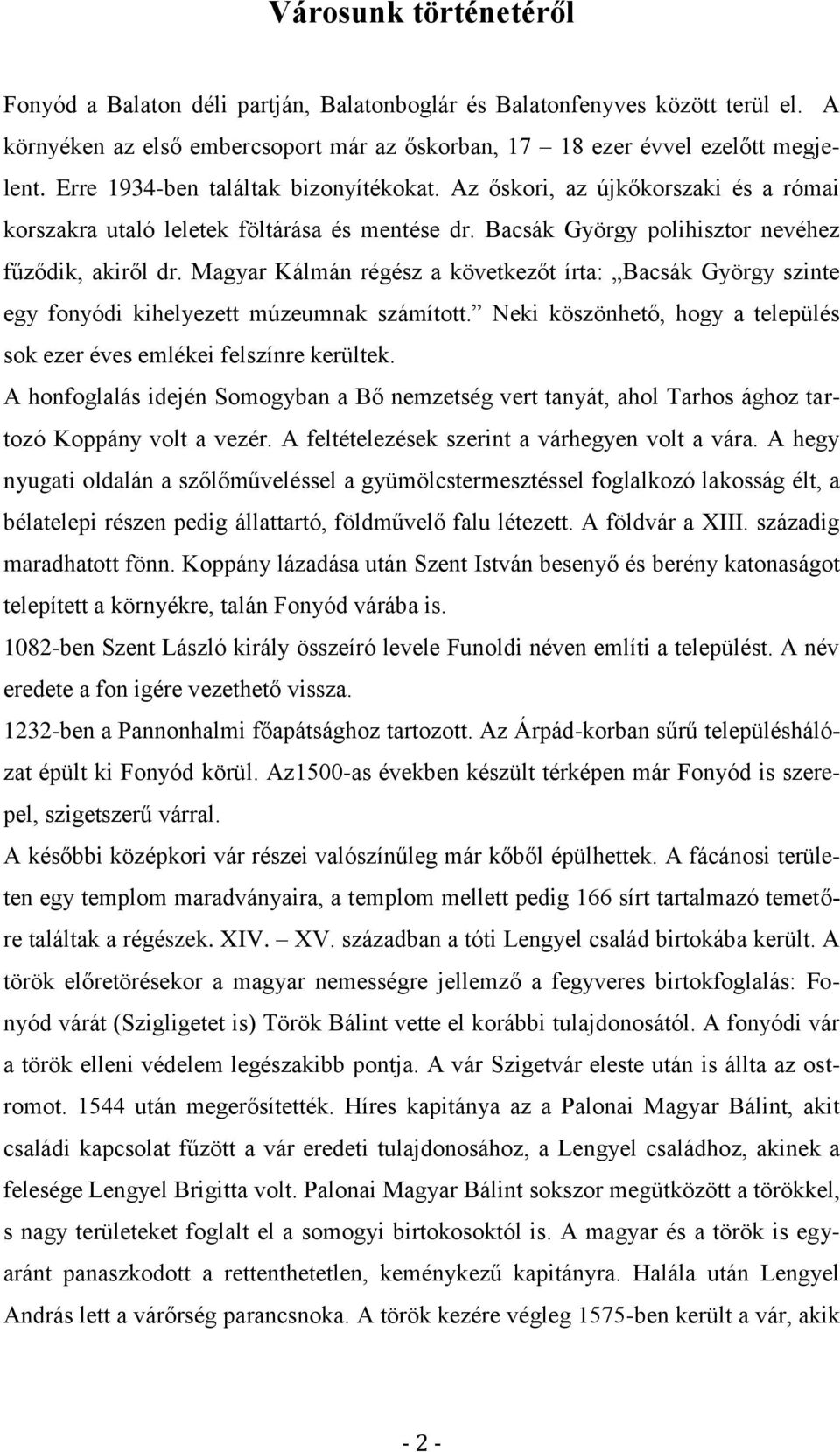 Városunk történetéről

Fonyód a Balaton déli partján, Balatonboglár és Balatonfenyves között terül el. A környéken az első embercsoport már az őskorban, 17 – 18 ezer évvel ezelőtt megjelent. Erre 1934-ben találtak bizonyítékokat. Az őskori, az újkőkorszaki és a római korszakra utaló leletek föltárása és mentése dr. Bacsák György polihisztor nevéhez fűződik, akiről dr. Magyar Kálmán régész a következőt írta: „Bacsák György szinte egy fonyódi kihelyezett múzeumnak számított.” Neki köszönhető, hogy a település sok ezer éves emlékei felszínre kerültek.

A honfoglalás idején Somogyban a Bő nemzetség vert tanyát, ahol Tarhos ághoz tartozó Koppány volt a vezér. A feltételezések szerint a várhegyen volt a vára. A hegy nyugati oldalán a szőlőműveléssel a gyümölcstermesztéssel foglalkozó lakosság élt, a bélatelepi részen pedig állattartó, földművelő falu létezett. A földvár a XIII. századig maradhatott fönn. Koppány lázadása után Szent István besenyő és berény katonaságot telepített a környékre, talán Fonyód várába is.

1082-ben Szent László király összeíró levele Funoldi néven említi a települést. A név eredete a fon igére vezethető vissza.

1232-ben a Pannonhalmi főapátsághoz tartozott. Az Árpád-korban sűrű településhálózat épült ki Fonyód körül. Az1500-as években készült térképen már Fonyód is szerepel, szigetszerű várral.

A későbbi középkori vár részei valószínűleg már kőből épülhettek. A fácánosi területen egy templom maradványaira, a templom mellett pedig 166 sírt tartalmazó temetőre találtak a régészek. XIV. – XV. században a tóti Lengyel család birtokába került. A török előretörésekor a magyar nemességre jellemző a fegyveres birtokfoglalás: Fonyód várát (Szigligetet is) Török Bálint vette el korábbi tulajdonosától. A fonyódi vár a török elleni védelem legészakibb pontja. A vár Szigetvár eleste után is állta az ostromot. 1544 után megerősítették. Híres kapitánya az a Palonai Magyar Bálint, akit családi kapcsolat fűzött a vár eredeti tulajdonosához, a Lengyel családhoz, akinek a felesége Lengyel Brigitta volt. Palonai Magyar Bálint sokszor megütközött a törökkel, s nagy területeket foglalt el a somogyi birtokosoktól is. A magyar és a török is egyaránt panaszkodott a rettenthetetlen, keménykezű kapitányra. Halála után Lengyel András lett a várőrség parancsnoka. A török kezére végleg 1575-ben került a vár, akik

- 2 -